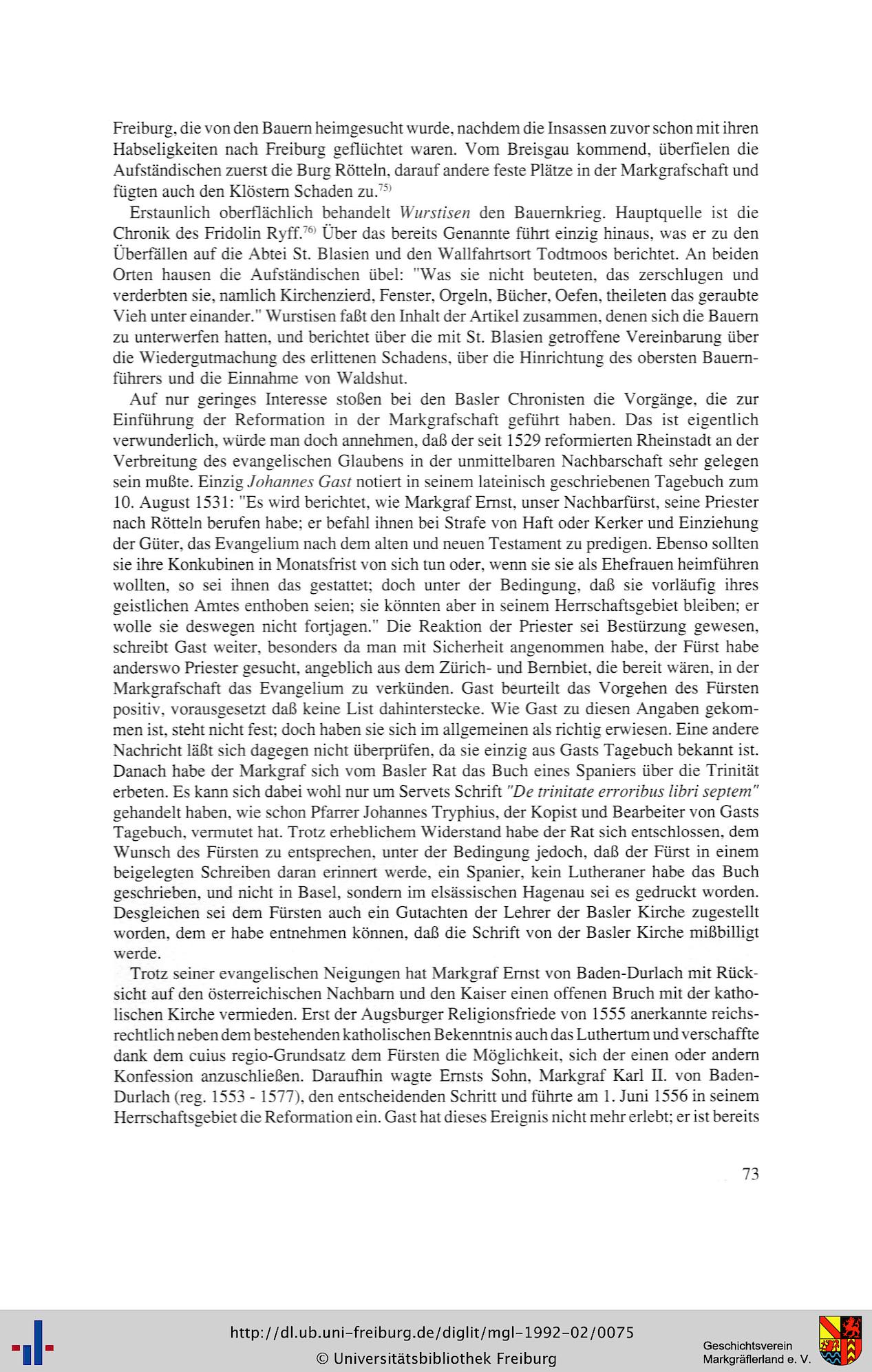 Freiburg, die von den Bauern heimgesucht wurde, nachdem die Insassen zuvor schon mit ihren Habseligkeiten nach Freiburg geflüchtet waren. Vom Breisgau kommend, überfielen die Aufständischen zuerst die Burg Rötteln, darauf andere feste Plätze in der Markgrafschaft und fügten auch den Klöstern Schaden zu.$^{75)}$

Erstaunlich oberflächlich behandelt Wurstisen den Bauernkrieg. Hauptquelle ist die Chronik des Fridolin Ryff.$^{76)}$ Über das bereits Genannte führt einzig hinaus, was er zu den Überfällen auf die Abtei St. Blasien und den Wallfahrtsort Todtmoos berichtet. An beiden Orten hausen die Aufständischen übel: "Was sie nicht beuteten, das zerschlugen und verderbten sie, namlich Kirchenzierd, Fenster, Orgeln, Bücher, Oefen, theileten das geraubte Vieh unter einander." Wurstisen faßt den Inhalt der Artikel zusammen, denen sich die Bauern zu unterwerfen hatten, und berichtet über die mit St. Blasien getroffene Vereinbarung über die Wiedergutmachung des erlittenen Schadens, über die Hinrichtung des obersten Bauernführers und die Einnahme von Waldshut.

Auf nur geringes Interesse stoßen bei den Basler Chronisten die Vorgänge, die zur Einführung der Reformation in der Markgrafschaft geführt haben. Das ist eigentlich verwunderlich, würde man doch annehmen, daß der seit 1529 reformierten Rheinstadt an der Verbreitung des evangelischen Glaubens in der unmittelbaren Nachbarschaft sehr gelegen sein mußte. Einzig Johannes Gast notiert in seinem lateinisch geschriebenen Tagebuch zum 10. August 1531: "Es wird berichtet, wie Markgraf Ernst, unser Nachbarfürst, seine Priester nach Rötteln berufen habe; er befahl ihnen bei Strafe von Haft oder Kerker und Einziehung der Güter, das Evangelium nach dem alten und neuen Testament zu predigen. Ebenso sollten sie ihre Konkubinen in Monatsfrist von sich tun oder, wenn sie sie als Ehefrauen heimführen wollten, so sei ihnen das gestattet; doch unter der Bedingung, daß sie vorläufig ihres geistlichen Amtes enthoben seien; sie könnten aber in seinem Herrschaftsgebiet bleiben; er wolle sie deswegen nicht fortjagen." Die Reaktion der Priester sei Bestürzung gewesen, schreibt Gast weiter, besonders da man mit Sicherheit angenommen habe, der Fürst habe anderswo Priester gesucht, angeblich aus dem Zürich- und Bernbiet, die bereit wären, in der Markgrafschaft das Evangelium zu verkünden. Gast beurteilt das Vorgehen des Fürsten positiv, vorausgesetzt daß keine List dahinterstecke. Wie Gast zu diesen Angaben gekommen ist, steht nicht fest; doch haben sie sich im allgemeinen als richtig erwiesen. Eine andere Nachricht läßt sich dagegen nicht überprüfen, da sie einzig aus Gasts Tagebuch bekannt ist. Danach habe der Markgraf sich vom Basler Rat das Buch eines Spaniers über die Trinität erbeten. Es kann sich dabei wohl nur um Servets Schrift "De trinitate erroribus libri septem" gehandelt haben, wie schon Pfarrer Johannes Tryphius, der Kopist und Bearbeiter von Gasts Tagebuch, vermutet hat. Trotz erheblichem Widerstand habe der Rat sich entschlossen, dem Wunsch des Fürsten zu entsprechen, unter der Bedingung jedoch, daß der Fürst in einem beigelegten Schreiben daran erinnert werde, ein Spanier, kein Lutheraner habe das Buch geschrieben, und nicht in Basel, sondern im elsässischen Hagenau sei es gedruckt worden. Desgleichen sei dem Fürsten auch ein Gutachten der Lehrer der Basler Kirche zugestellt worden, dem er habe entnehmen können, daß die Schrift von der Basler Kirche mißbilligt werde.

Trotz seiner evangelischen Neigungen hat Markgraf Ernst von Baden-Durlach mit Rücksicht auf den österreichischen Nachbarn und den Kaiser einen offenen Bruch mit der katholischen Kirche vermieden. Erst der Augsburger Religionsfriede von 1555 anerkannte reichsrechtlich neben dem bestehenden katholischen Bekenntnis auch das Luthertum und verschaffte dank dem cuius regio-Grundsatz dem Fürsten die Möglichkeit, sich der einen oder andern Konfession anzuschließen. Daraufhin wagte Ernsts Sohn, Markgraf Karl II. von Baden-Durlach (reg. 1553 - 1577), den entscheidenden Schritt und führte am 1. Juni 1556 in seinem Herrschaftsgebiet die Reformation ein. Gast hat dieses Ereignis nicht mehr erlebt; er ist bereits

73

http://dl.ub.uni-freiburg.de/diglit/mgl-1992-02/0075
© Universitätsbibliothek Freiburg

Geschichtsverein
Markgräflerland e. V.